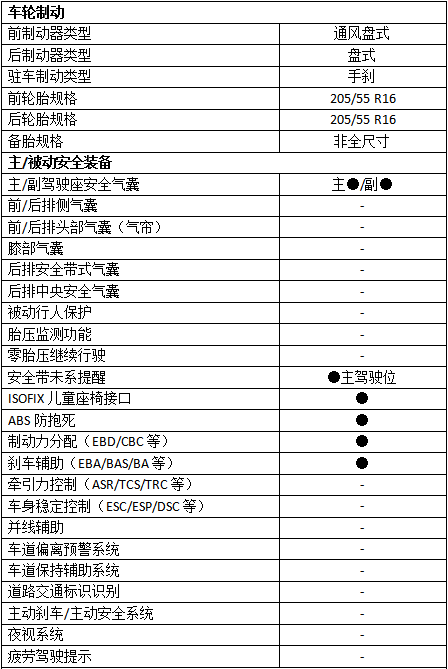 | 车轮制动 | |
|---|---|
| 前制动器类型 | 通风盘式 |
| 后制动器类型 | 盘式 |
| 驻车制动类型 | 手刹 |
| 前轮胎规格 | 205/55 R16 |
| 后轮胎规格 | 205/55 R16 |
| 备胎规格 | 非全尺寸 |
| 主/被动安全装备 | |
| 主/副驾驶座安全气囊 | 主●/副● |
| 前/后排侧气囊 | - |
| 前/后排头部气囊（气帘） | - |
| 膝部气囊 | - |
| 后排安全带式气囊 | - |
| 后排中央安全气囊 | - |
| 被动行人保护 | - |
| 胎压监测功能 | - |
| 零胎压继续行驶 | - |
| 安全带未系提醒 | ●主驾驶位 |
| ISOFIX 儿童座椅接口 | ● |
| ABS 防抱死 | ● |
| 制动力分配（EBD/CBC 等） | ● |
| 刹车辅助（EBA/BAS/BA 等） | ● |
| 牵引力控制（ASR/TCS/TRC 等） | - |
| 车身稳定控制（ESC/ESP/DSC 等） | - |
| 并线辅助 | - |
| 车道偏离预警系统 | - |
| 车道保持辅助系统 | - |
| 道路交通标识识别 | - |
| 主动刹车/主动安全系统 | - |
| 夜视系统 | - |
| 疲劳驾驶提示 | - |